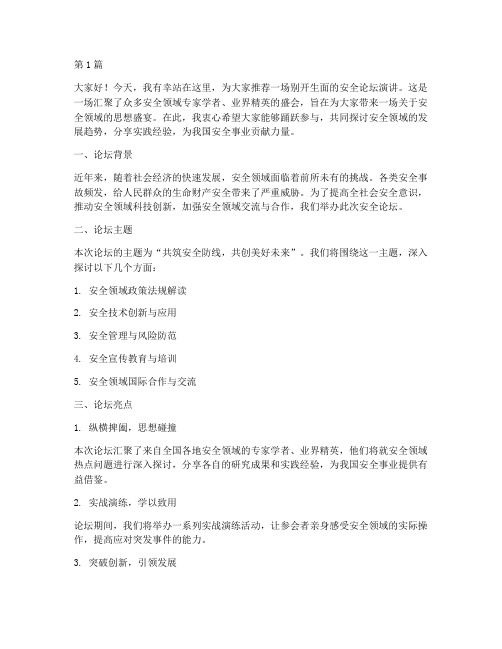 第1篇

大家好！今天，我有幸站在这里，为大家推荐一场别开生面的安全论坛演讲。这是一场汇聚了众多安全领域专家学者、业界精英的盛会，旨在为大家带来一场关于安全领域的思想盛宴。在此，我衷心希望大家能够踊跃参与，共同探讨安全领域的发展趋势，分享实践经验，为我国安全事业贡献力量。

一、论坛背景

近年来，随着社会经济的快速发展，安全领域面临着前所未有的挑战。各类安全事故频发，给人民群众的生命财产安全带来了严重威胁。为了提高全社会安全意识，推动安全领域科技创新，加强安全领域交流与合作，我们举办此次安全论坛。

二、论坛主题

本次论坛的主题为“共筑安全防线，共创美好未来”。我们将围绕这一主题，深入探讨以下几个方面：

1. 安全领域政策法规解读

2. 安全技术创新与应用

3. 安全管理与风险防范

4. 安全宣传教育与培训

5. 安全领域国际合作与交流

三、论坛亮点

1. 纵横捭阖，思想碰撞

本次论坛汇聚了来自全国各地安全领域的专家学者、业界精英，他们将就安全领域热点问题进行深入探讨，分享各自的研究成果和实践经验，为我国安全事业提供有益借鉴。

2. 实战演练，学以致用

论坛期间，我们将举办一系列实战演练活动，让参会者亲身感受安全领域的实际操作，提高应对突发事件的能力。

3. 突破创新，引领发展